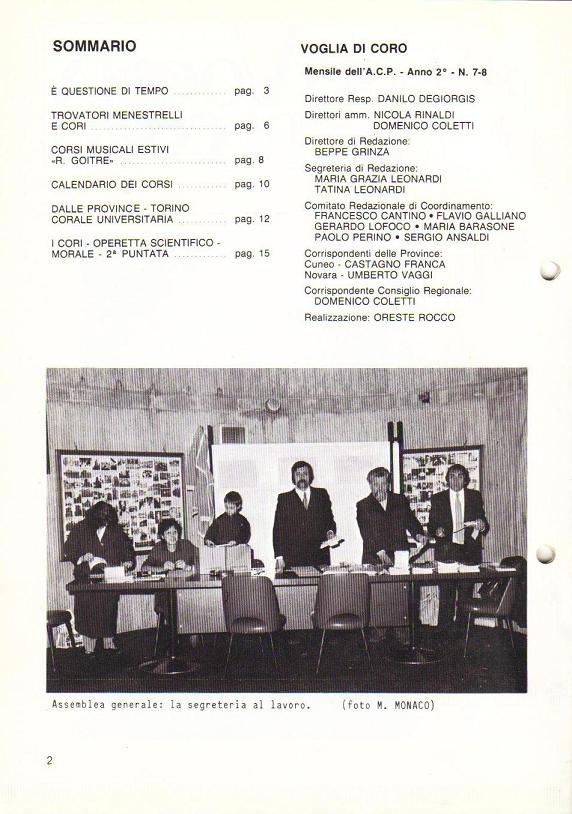 SOMMARIO

È QUESTIONE DI TEMPO ............ pag. 3

TROVATORI MENESTRELLI E CORI ............ pag. 6

CORSI MUSICALI ESTIVI «R. GOITRE» ............ pag. 8

CALENDARIO DEI CORSI ............ pag. 10

DALLE PROVINCE - TORINO CORALE UNIVERSITARIA ............ pag. 12

I CORI - OPERETTA SCIENTIFICO - MORALE - 2ª PUNTATA ............ pag. 15

VOGLIA DI CORO

Mensile dell'A.C.P. - Anno 2° - N. 7-8

Direttore Resp. DANILO DEGIORGIS

Direttori amm. NICOLA RINALDI
DOMENICO COLETTI

Direttore di Redazione:
BEPPE GRINZA

Segreteria di Redazione:
MARIA GRAZIA LEONARDI
TATINA LEONARDI

Comitato Redazionale di Coordinamento:
FRANCESCO CANTINO • FLAVIO GALLIANO
GERARDO LOFOCO • MARIA BARASONE
PAOLO PERINO • SERGIO ANSALDI

Corrispondenti delle Province:
Cuneo - CASTAGNO FRANCA
Novara - UMBERTO VAGGI

Corrispondente Consiglio Regionale:
DOMENICO COLETTI

Realizzazione: ORESTE ROCCO

Assemblea generale: la segreteria al lavoro. (foto M. MONACO)

2